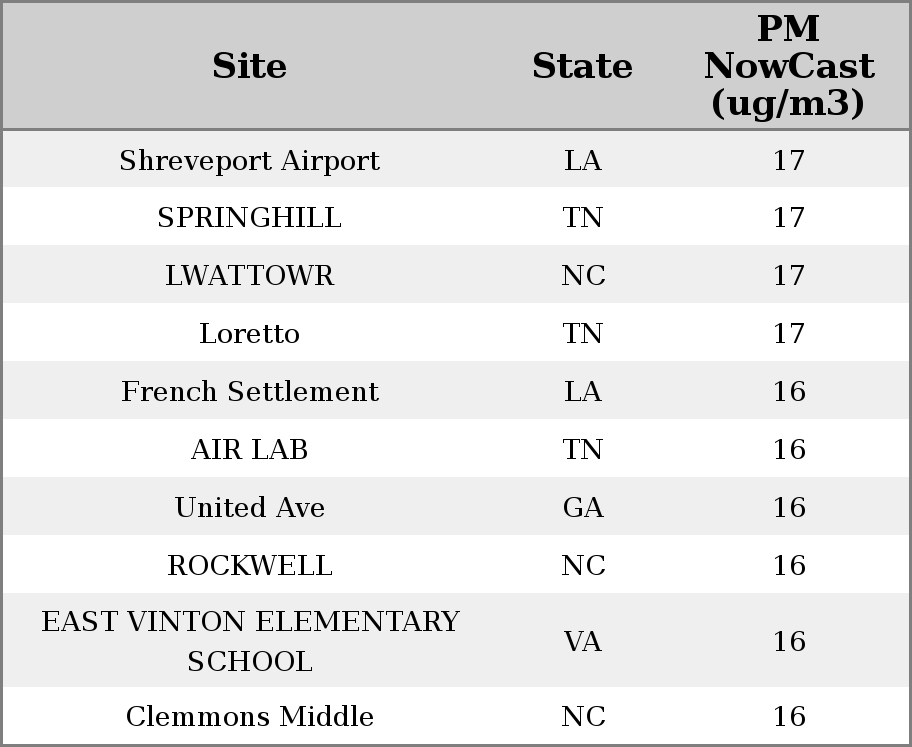 | Site | State | PM NowCast (ug/m3) |
|---|---|---|
| Shreveport Airport | LA | 17 |
| SPRINGHILL | TN | 17 |
| LWATTOWR | NC | 17 |
| Loretto | TN | 17 |
| French Settlement | LA | 16 |
| AIR LAB | TN | 16 |
| United Ave | GA | 16 |
| ROCKWELL | NC | 16 |
| EAST VINTON ELEMENTARY SCHOOL | VA | 16 |
| Clemmons Middle | NC | 16 |